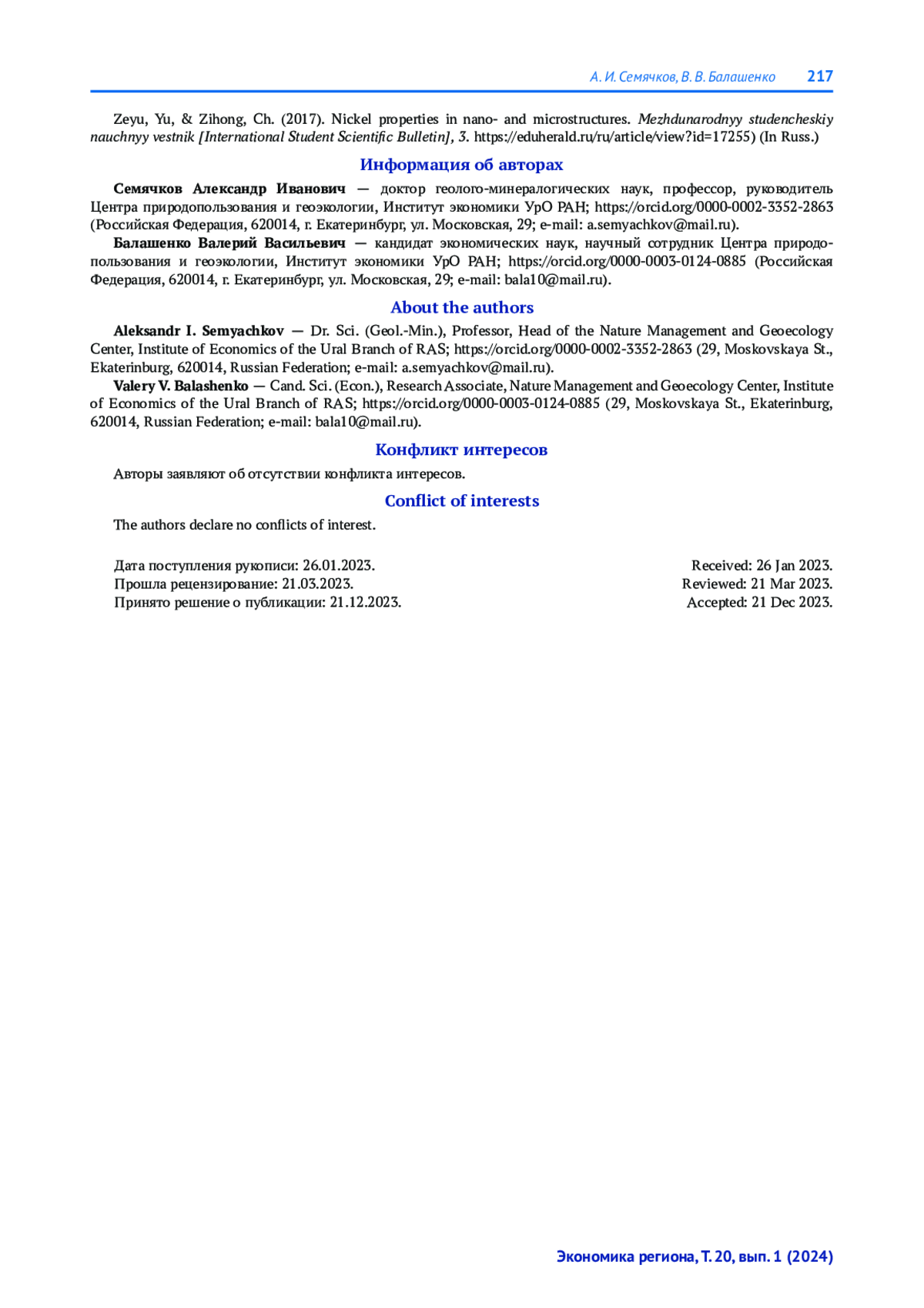 А. И. Семячков, В. В. Балашенко 217

Zeyu, Yu, & Zihong, Ch. (2017). Nickel properties in nano- and microstructures. Mezhdunarodnyy studencheskiy nauchnyy vestnik [International Student Scientific Bulletin], 3. https://eduherald.ru/ru/article/view?id=17255) (In Russ.)

Информация об авторах

Семячков Александр Иванович — доктор геолого-минералогических наук, профессор, руководитель Центра природопользования и геоэкологии, Институт экономики УрО РАН; https://orcid.org/0000-0002-3352-2863 (Российская Федерация, 620014, г. Екатеринбург, ул. Московская, 29; e-mail: a.semyachkov@mail.ru).

Балашенко Валерий Васильевич — кандидат экономических наук, научный сотрудник Центра природопользования и геоэкологии, Институт экономики УрО РАН; https://orcid.org/0000-0003-0124-0885 (Российская Федерация, 620014, г. Екатеринбург, ул. Московская, 29; e-mail: bala10@mail.ru).

About the authors

Aleksandr I. Semyachkov — Dr. Sci. (Geol.-Min.), Professor, Head of the Nature Management and Geoecology Center, Institute of Economics of the Ural Branch of RAS; https://orcid.org/0000-0002-3352-2863 (29, Moskovskaya St., Ekaterinburg, 620014, Russian Federation; e-mail: a.semyachkov@mail.ru).

Valery V. Balashenko — Cand. Sci. (Econ.), Research Associate, Nature Management and Geoecology Center, Institute of Economics of the Ural Branch of RAS; https://orcid.org/0000-0003-0124-0885 (29, Moskovskaya St., Ekaterinburg, 620014, Russian Federation; e-mail: bala10@mail.ru).

Конфликт интересов

Авторы заявляют об отсутствии конфликта интересов.

Conflict of interests

The authors declare no conflicts of interest.

Дата поступления рукописи: 26.01.2023.
Прошла рецензирование: 21.03.2023.
Принято решение о публикации: 21.12.2023.

Received: 26 Jan 2023.
Reviewed: 21 Mar 2023.
Accepted: 21 Dec 2023.

Экономика региона, Т. 20, вып. 1 (2024)